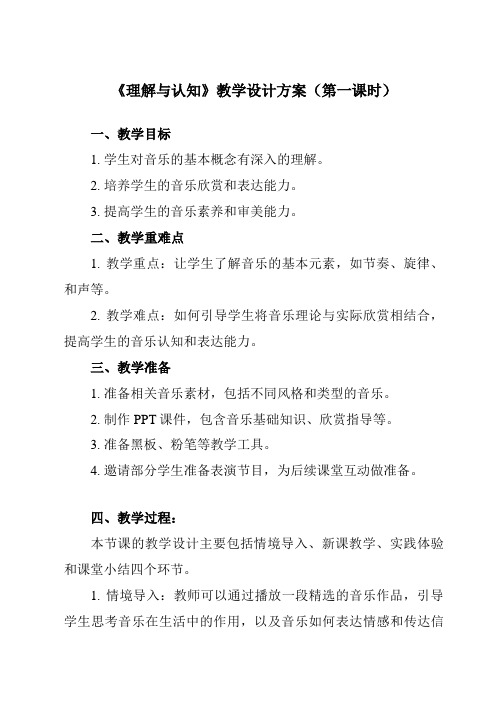 《理解与认知》教学设计方案（第一课时）

一、教学目标

1. 学生对音乐的基本概念有深入的理解。

2. 培养学生的音乐欣赏和表达能力。

3. 提高学生的音乐素养和审美能力。

二、教学重难点

1. 教学重点：让学生了解音乐的基本元素，如节奏、旋律、和声等。

2. 教学难点：如何引导学生将音乐理论与实际欣赏相结合，提高学生的音乐认知和表达能力。

三、教学准备

1. 准备相关音乐素材，包括不同风格和类型的音乐。

2. 制作 PPT 课件，包含音乐基础知识、欣赏指导等。

3. 准备黑板、粉笔等教学工具。

4. 邀请部分学生准备表演节目，为后续课堂互动做准备。

四、教学过程：

本节课的教学设计主要包括情境导入、新课教学、实践体验和课堂小结四个环节。

1. 情境导入：教师可以通过播放一段精选的音乐作品，引导学生思考音乐在生活中的作用，以及音乐如何表达情感和传达信